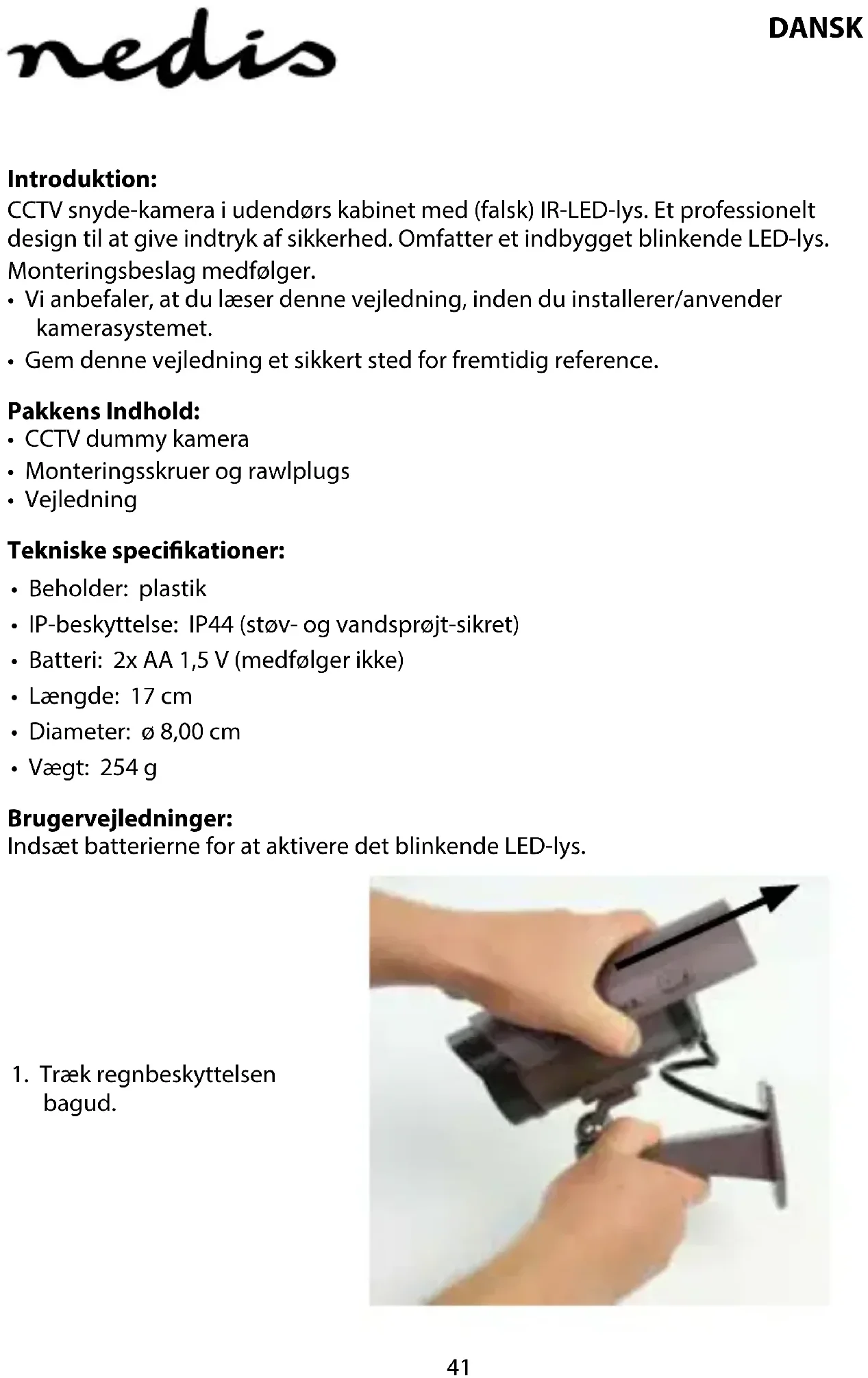 nedis

DANSK

Introduktion:
CCTV snyde-kamera i udendørs kabinet med (falsk) IR-LED-lys. Et professionelt design til at give indtryk af sikkerhed. Omfatter et indbygget blinkende LED-lys. Monteringsbeslag medfølger.
• Vi anbefaler, at du læser denne vejledning, inden du installerer/anvender kamerasystemet.
• Gem denne vejledning et sikkert sted for fremtidig reference.

Pakkens Indhold:
• CCTV dummy kamera
• Monteringsskruer og rawlplugs
• Vejledning

Tekniske specifikationer:
• Beholder: plastik
• IP-beskyttelse: IP44 (støv- og vandsprøjt-sikret)
• Batteri: 2x AA 1,5 V (medfølger ikke)
• Længde: 17 cm
• Diameter: ø 8,00 cm
• Vægt: 254 g

Brugervejledninger:
Indsæt batterierne for at aktivere det blinkende LED-lys.

1. Træk regnbeskyttelsen bagud.

41